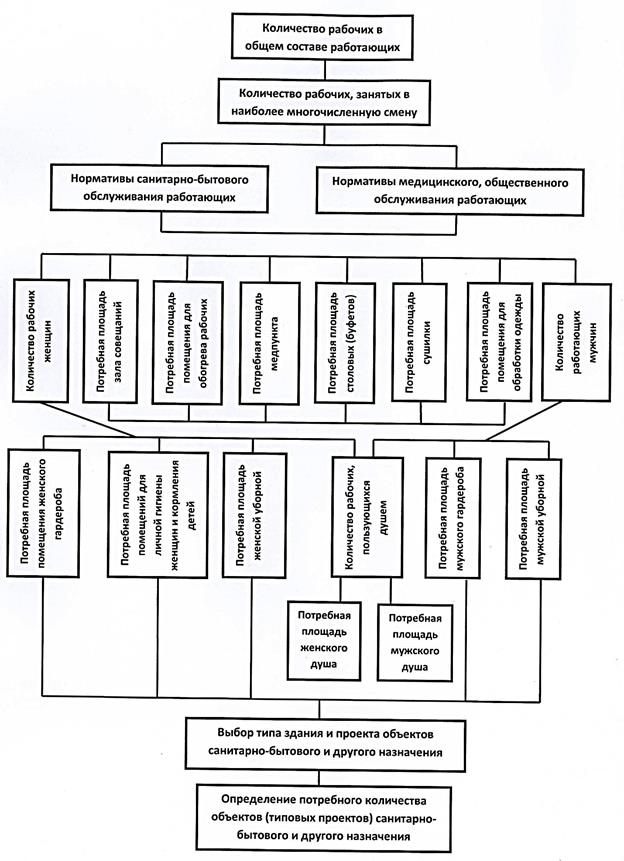 Количество рабочих в общем составе работающих

Количество рабочих, занятых в наиболее многочисленную смену

Нормативы санитарно-бытового обслуживания работающих

Нормативы медицинского, общественного обслуживания работающих

Количество рабочих женщин

Потребная площадь зала совещаний

Потребная площадь помещения для обогрева рабочих

Потребная площадь медпункта

Потребная площадь столовых (буфетов)

Потребная площадь сушилки

Потребная площадь помещения для обработки одежды

Количество работающих мужчин

Потребная площадь помещения женского гардероба

Потребная площадь помещений для личной гигиены женщин и кормления детей

Потребная площадь женской уборной

Количество рабочих, пользующихся душем

Потребная площадь мужского гардероба

Потребная площадь мужской уборной

Потребная площадь женского душа

Потребная площадь мужского душа

Выбор типа здания и проекта объектов санитарно-бытового и другого назначения

Определение потребного количества объектов (типовых проектов) санитарно-бытового и другого назначения